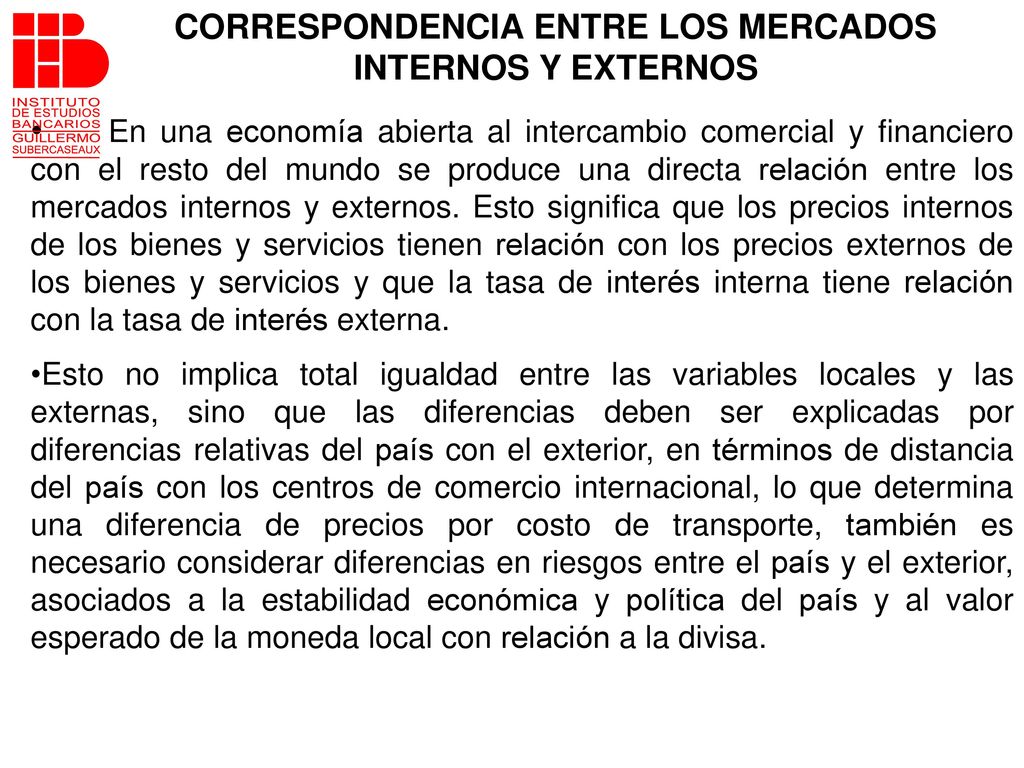 INSTITUTO DE ESTUDIOS BANCARIOS GUILLERMO SUBERCASEAUX

CORRESPONDENCIA ENTRE LOS MERCADOS INTERNOS Y EXTERNOS

• En una economía abierta al intercambio comercial y financiero con el resto del mundo se produce una directa relación entre los mercados internos y externos. Esto significa que los precios internos de los bienes y servicios tienen relación con los precios externos de los bienes y servicios y que la tasa de interés interna tiene relación con la tasa de interés externa.

•Esto no implica total igualdad entre las variables locales y las externas, sino que las diferencias deben ser explicadas por diferencias relativas del país con el exterior, en términos de distancia del país con los centros de comercio internacional, lo que determina una diferencia de precios por costo de transporte, también es necesario considerar diferencias en riesgos entre el país y el exterior, asociados a la estabilidad económica y política del país y al valor esperado de la moneda local con relación a la divisa.